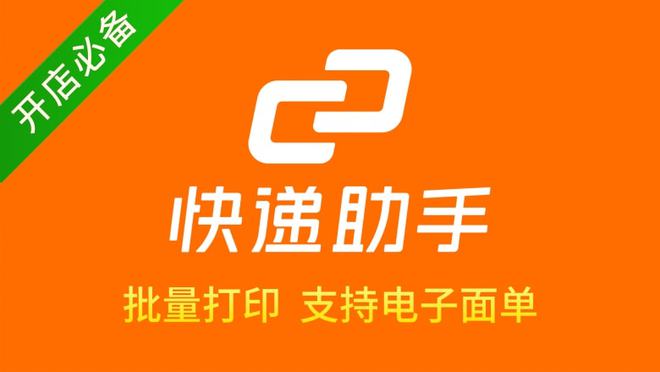 开店必备

快递助手

批量打印 支持电子面单